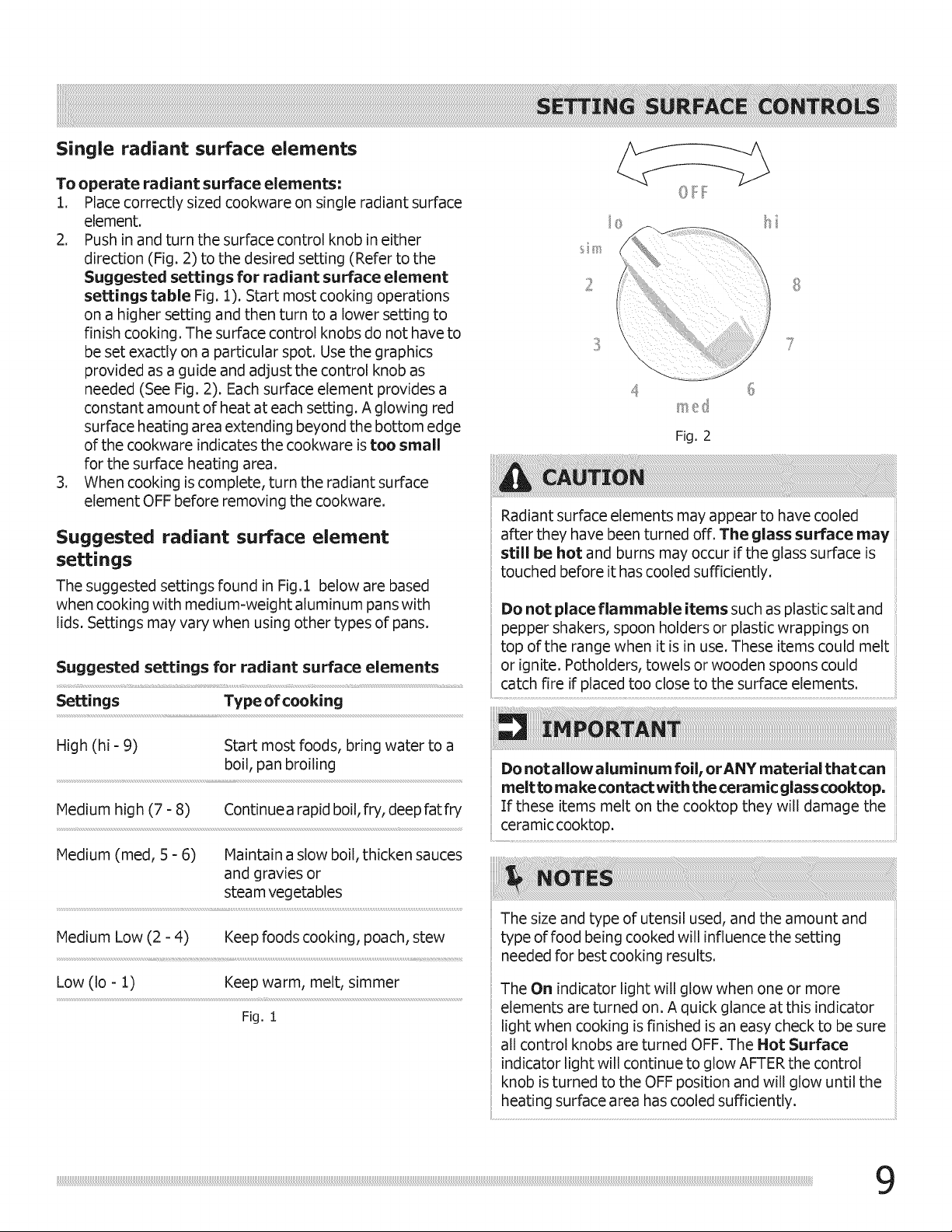 SETTING SURFACE CONTROLS

Single radiant surface elements

To operate radiant surface elements:
1. Place correctly sized cookware on single radiant surface element.
2. Push in and turn the surface control knob in either direction (Fig. 2) to the desired setting (Refer to the Suggested settings for radiant surface element settings table Fig. 1). Start most cooking operations on a higher setting and then turn to a lower setting to finish cooking. The surface control knobs do not have to be set exactly on a particular spot. Use the graphics provided as a guide and adjust the control knob as needed (See Fig. 2). Each surface element provides a constant amount of heat at each setting. A glowing red surface heating area extending beyond the bottom edge of the cookware indicates the cookware is too small for the surface heating area.
3. When cooking is complete, turn the radiant surface element OFF before removing the cookware.

Suggested radiant surface element settings

The suggested settings found in Fig.1 below are based when cooking with medium-weight aluminum pans with lids. Settings may vary when using other types of pans.

Suggested settings for radiant surface elements

| Settings | Type of cooking |
|---|---|
| High (hi - 9) | Start most foods, bring water to a boil, pan broiling |
| Medium high (7 - 8) | Continue a rapid boil, fry, deep fat fry |
| Medium (med, 5 - 6) | Maintain a slow boil, thicken sauces and gravies or steam vegetables |
| Medium Low (2 - 4) | Keep foods cooking, poach, stew |
| Low (lo - 1) | Keep warm, melt, simmer |

Fig. 1

OFF
lo
hi
sim
2
8
3
7
4
6
med

Fig. 2

CAUTION

Radiant surface elements may appear to have cooled after they have been turned off. The glass surface may still be hot and burns may occur if the glass surface is touched before it has cooled sufficiently.

Do not place flammable items such as plastic salt and pepper shakers, spoon holders or plastic wrappings on top of the range when it is in use. These items could melt or ignite. Potholders, towels or wooden spoons could catch fire if placed too close to the surface elements.

IMPORTANT

Do not allow aluminum foil, or ANY material that can melt to make contact with the ceramic glass cooktop. If these items melt on the cooktop they will damage the ceramic cooktop.

NOTES

The size and type of utensil used, and the amount and type of food being cooked will influence the setting needed for best cooking results.

The On indicator light will glow when one or more elements are turned on. A quick glance at this indicator light when cooking is finished is an easy check to be sure all control knobs are turned OFF. The Hot Surface indicator light will continue to glow AFTER the control knob is turned to the OFF position and will glow until the heating surface area has cooled sufficiently.

9